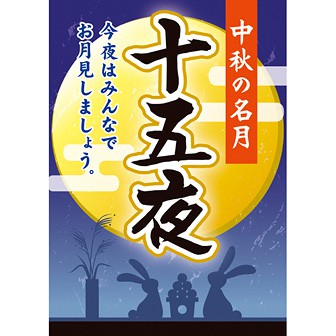 中秋の名月

十五夜

今夜はみんなでお月見しましょう。